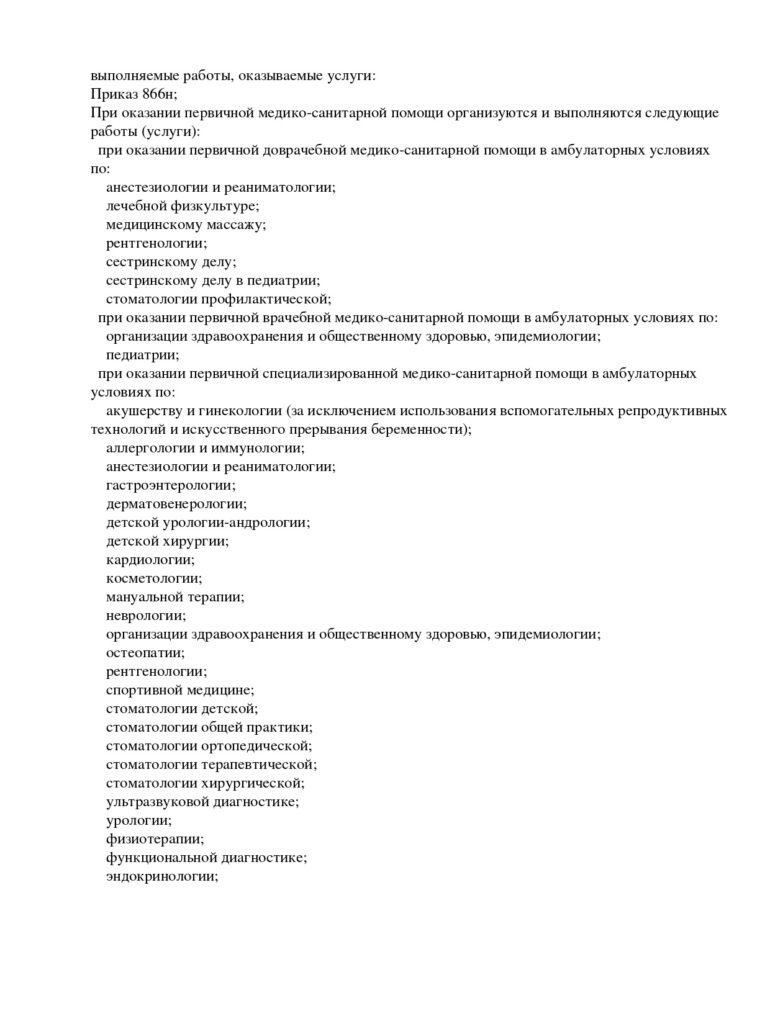 выполняемые работы, оказываемые услуги:
Приказ 866н;
При оказании первичной медико-санитарной помощи организуются и выполняются следующие работы (услуги):
при оказании первичной доврачебной медико-санитарной помощи в амбулаторных условиях по:
анестезиологии и реаниматологии;
лечебной физкультуре;
медицинскому массажу;
рентгенологии;
сестринскому делу;
сестринскому делу в педиатрии;
стоматологии профилактической;
при оказании первичной врачебной медико-санитарной помощи в амбулаторных условиях по:
организации здравоохранения и общественному здоровью, эпидемиологии;
педиатрии;
при оказании первичной специализированной медико-санитарной помощи в амбулаторных условиях по:
акушерству и гинекологии (за исключением использования вспомогательных репродуктивных технологий и искусственного прерывания беременности);
аллергологии и иммунологии;
анестезиологии и реаниматологии;
гастроэнтерологии;
дерматовенерологии;
детской урологии-андрологии;
детской хирургии;
кардиологии;
косметологии;
мануальной терапии;
неврологии;
организации здравоохранения и общественному здоровью, эпидемиологии;
остеопатии;
рентгенологии;
спортивной медицине;
стоматологии детской;
стоматологии общей практики;
стоматологии ортопедической;
стоматологии терапевтической;
стоматологии хирургической;
ультразвуковой диагностике;
урологии;
физиотерапии;
функциональной диагностике;
эндокринологии;